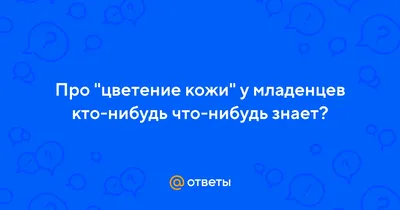 Про "цветение кожи" у младенцев кто-нибудь что-нибудь знает?

@ ответы